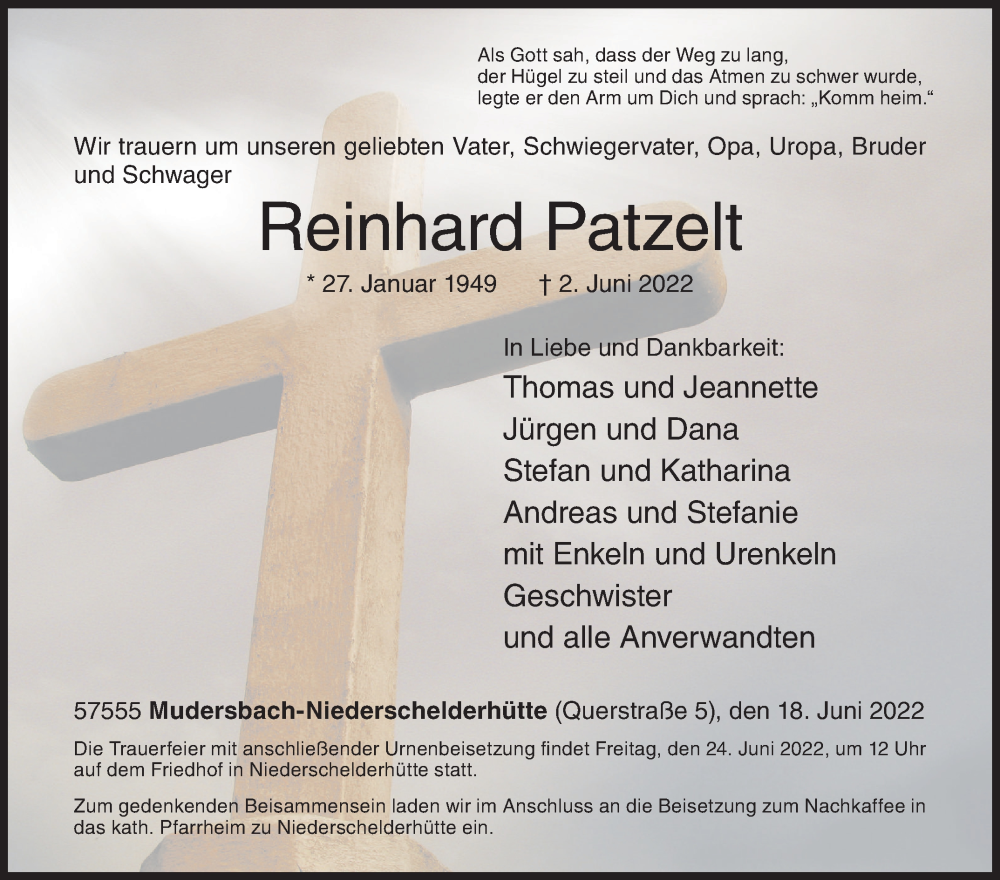 Als Gott sah, dass der Weg zu lang,
der Hügel zu steil und das Atmen zu schwer wurde,
legte er den Arm um Dich und sprach: „Komm heim.“

Wir trauern um unseren geliebten Vater, Schwiegervater, Opa, Uropa, Bruder und Schwager

Reinhard Patzelt

* 27. Januar 1949 † 2. Juni 2022

In Liebe und Dankbarkeit:
Thomas und Jeannette
Jürgen und Dana
Stefan und Katharina
Andreas und Stefanie
mit Enkeln und Urenkeln
Geschwister
und alle Anverwandten

57555 Mudersbach-Niederschelderhütte (Querstraße 5), den 18. Juni 2022

Die Trauerfeier mit anschließender Urnenbeisetzung findet Freitag, den 24. Juni 2022, um 12 Uhr auf dem Friedhof in Niederschelderhütte statt.

Zum gedenkenden Beisammensein laden wir im Anschluss an die Beisetzung zum Nachkaffee in das kath. Pfarrheim zu Niederschelderhütte ein.